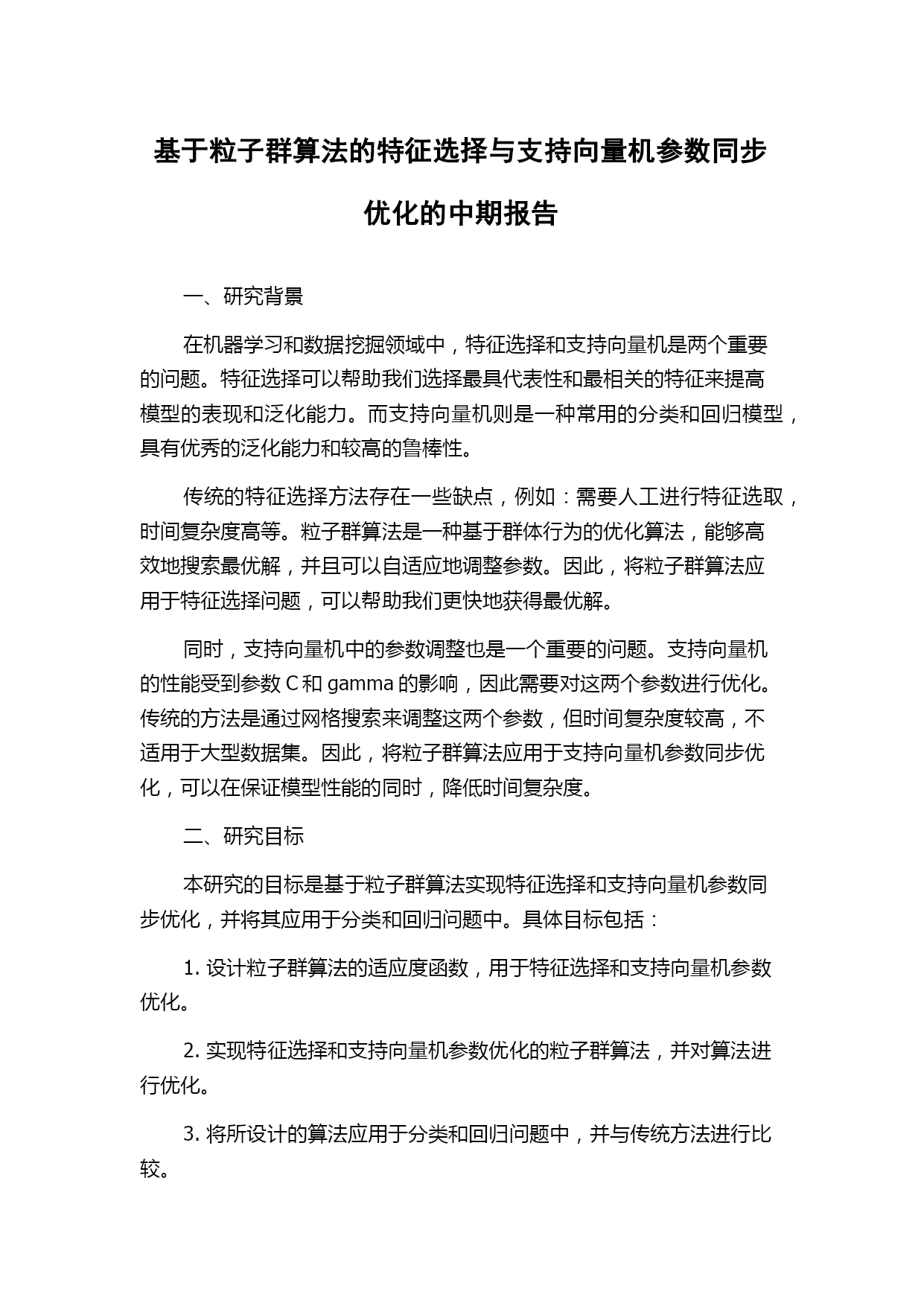 基于粒子群算法的特征选择与支持向量机参数同步优化的中期报告

一、研究背景

在机器学习和数据挖掘领域中，特征选择和支持向量机是两个重要的问题。特征选择可以帮助我们选择最具代表性和最相关的特征来提高模型的表现和泛化能力。而支持向量机则是一种常用的分类和回归模型，具有优秀的泛化能力和较高的鲁棒性。

传统的特征选择方法存在一些缺点，例如：需要人工进行特征选取，时间复杂度高等。粒子群算法是一种基于群体行为的优化算法，能够高效地搜索最优解，并且可以自适应地调整参数。因此，将粒子群算法应用于特征选择问题，可以帮助我们更快地获得最优解。

同时，支持向量机中的参数调整也是一个重要的问题。支持向量机的性能受到参数 C 和 gamma 的影响，因此需要对这两个参数进行优化。传统的方法是通过网格搜索来调整这两个参数，但时间复杂度较高，不适用于大型数据集。因此，将粒子群算法应用于支持向量机参数同步优化，可以在保证模型性能的同时，降低时间复杂度。

二、研究目标

本研究的目标是基于粒子群算法实现特征选择和支持向量机参数同步优化，并将其应用于分类和回归问题中。具体目标包括：

1. 设计粒子群算法的适应度函数，用于特征选择和支持向量机参数优化。

2. 实现特征选择和支持向量机参数优化的粒子群算法，并对算法进行优化。

3. 将所设计的算法应用于分类和回归问题中，并与传统方法进行比较。